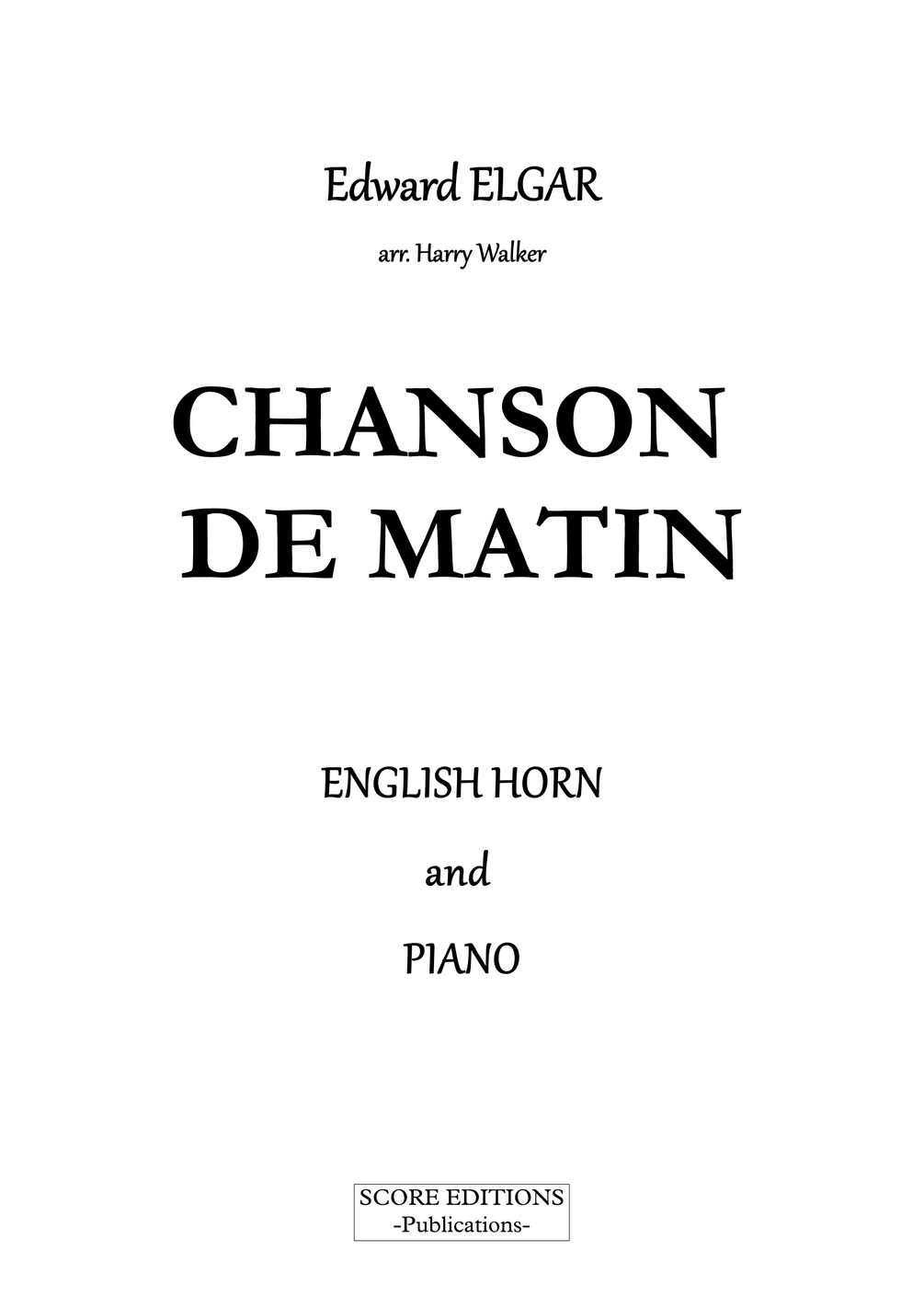 Edward ELGAR

arr. Harry Walker

CHANSON
DE MATIN

ENGLISH HORN

and

PIANO

SCORE EDITIONS
-Publications-